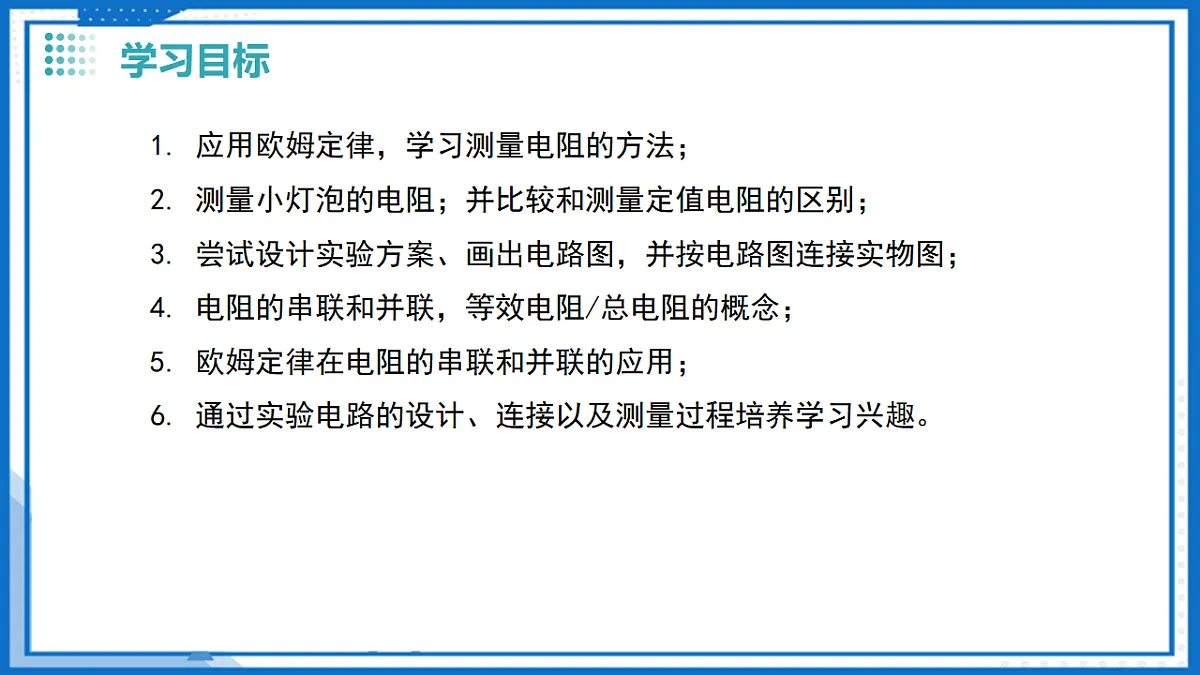 学习目标

1. 应用欧姆定律，学习测量电阻的方法；
2. 测量小灯泡的电阻；并比较和测量定值电阻的区别；
3. 尝试设计实验方案、画出电路图，并按电路图连接实物图；
4. 电阻的串联和并联，等效电阻/总电阻的概念；
5. 欧姆定律在电阻的串联和并联的应用；
6. 通过实验电路的设计、连接以及测量过程培养学习兴趣。